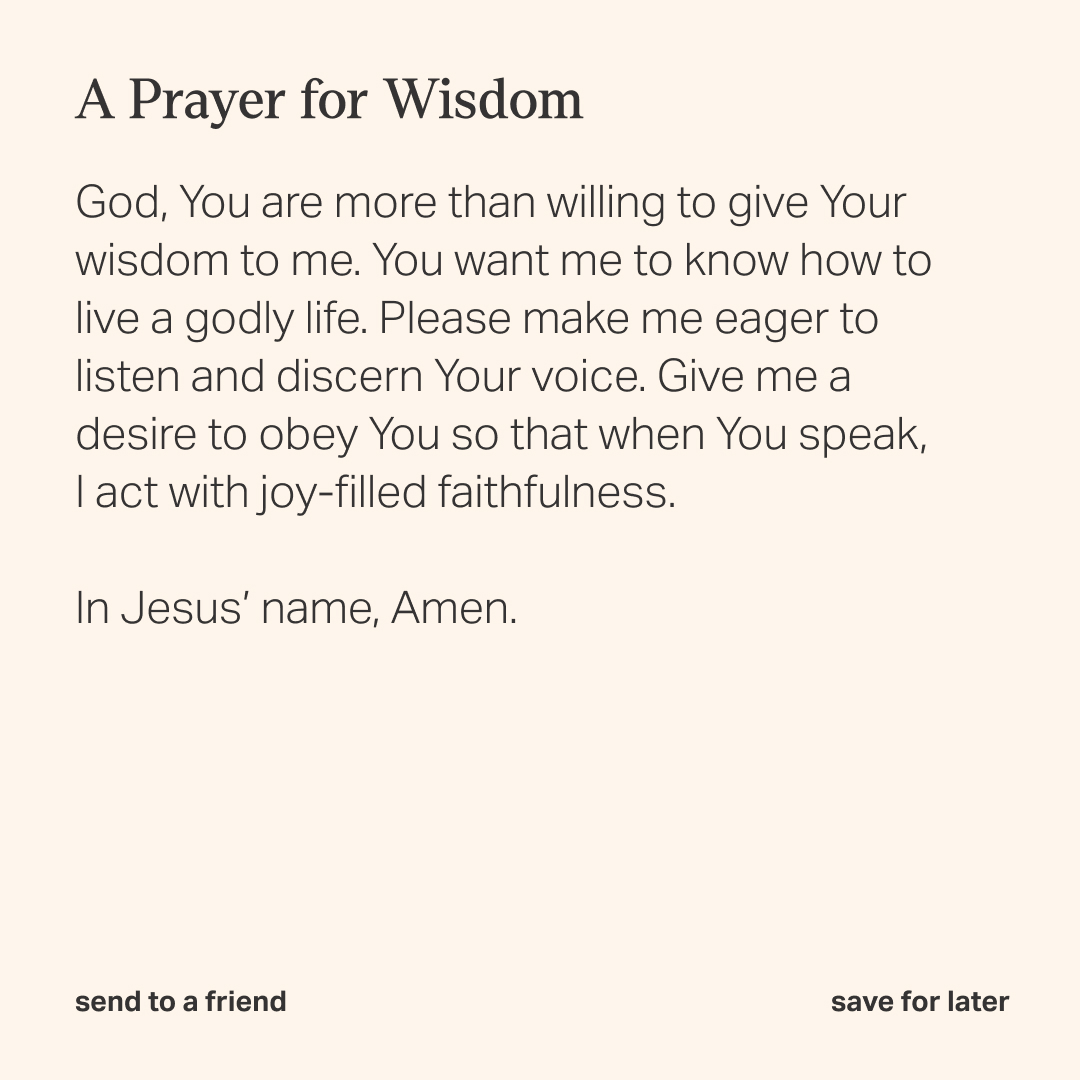 A Prayer for Wisdom

God, You are more than willing to give Your wisdom to me. You want me to know how to live a godly life. Please make me eager to listen and discern Your voice. Give me a desire to obey You so that when You speak, I act with joy-filled faithfulness.

In Jesus' name, Amen.

send to a friend

save for later